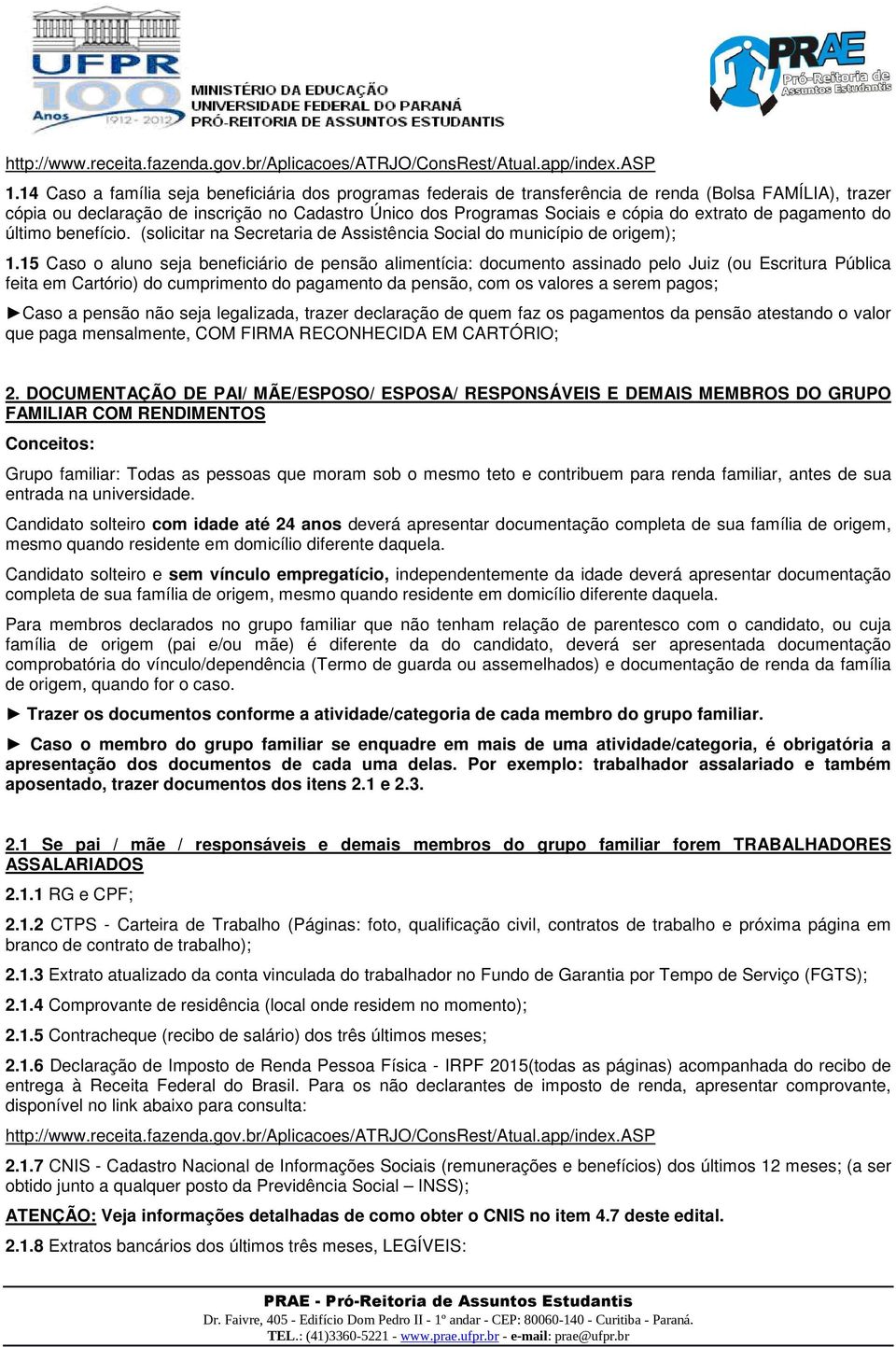 UFPR 100 Anos 1912 - 2012 MINISTÉRIO DA EDUCAÇÃO UNIVERSIDADE FEDERAL DO PARANÁ PRÓ-REITORIA DE ASSUNTOS ESTUDANTIS

PRAE Pró-Reitoria de Assuntos Estudantis

http://www.receita.fazenda.gov.br/Aplicacoes/ATRJO/ConsRest/Atual.app/index.ASP

1.14 Caso a família seja beneficiária dos programas federais de transferência de renda (Bolsa FAMÍLIA), trazer cópia ou declaração de inscrição no Cadastro Único dos Programas Sociais e cópia do extrato de pagamento do último benefício. (solicitar na Secretaria de Assistência Social do município de origem);

1.15 Caso o aluno seja beneficiário de pensão alimentícia: documento assinado pelo Juiz (ou Escritura Pública feita em Cartório) do cumprimento do pagamento da pensão, com os valores a serem pagos;

►Caso a pensão não seja legalizada, trazer declaração de quem faz os pagamentos da pensão atestando o valor que paga mensalmente, COM FIRMA RECONHECIDA EM CARTÓRIO;

2. DOCUMENTAÇÃO DE PAI/ MÃE/ESPOSO/ ESPOSA/ RESPONSÁVEIS E DEMAIS MEMBROS DO GRUPO FAMILIAR COM RENDIMENTOS

Conceitos:

Grupo familiar: Todas as pessoas que moram sob o mesmo teto e contribuem para renda familiar, antes de sua entrada na universidade.

Candidato solteiro com idade até 24 anos deverá apresentar documentação completa de sua família de origem, mesmo quando residente em domicílio diferente daquela.

Candidato solteiro e sem vínculo empregatício, independentemente da idade deverá apresentar documentação completa de sua família de origem, mesmo quando residente em domicílio diferente daquela.

Para membros declarados no grupo familiar que não tenham relação de parentesco com o candidato, ou cuja família de origem (pai e/ou mãe) é diferente da do candidato, deverá ser apresentada documentação comprobatória do vínculo/dependência (Termo de guarda ou assemelhados) e documentação de renda da família de origem, quando for o caso.

► Trazer os documentos conforme a atividade/categoria de cada membro do grupo familiar.

► Caso o membro do grupo familiar se enquadre em mais de uma atividade/categoria, é obrigatória a apresentação dos documentos de cada uma delas. Por exemplo: trabalhador assalariado e também aposentado, trazer documentos dos itens 2.1 e 2.3.

2.1 Se pai / mãe / responsáveis e demais membros do grupo familiar forem TRABALHADORES ASSALARIADOS

2.1.1 RG e CPF;

2.1.2 CTPS - Carteira de Trabalho (Páginas: foto, qualificação civil, contratos de trabalho e próxima página em branco de contrato de trabalho);

2.1.3 Extrato atualizado da conta vinculada do trabalhador no Fundo de Garantia por Tempo de Serviço (FGTS);

2.1.4 Comprovante de residência (local onde residem no momento);

2.1.5 Contracheque (recibo de salário) dos três últimos meses;

2.1.6 Declaração de Imposto de Renda Pessoa Física - IRPF 2015(todas as páginas) acompanhada do recibo de entrega à Receita Federal do Brasil. Para os não declarantes de imposto de renda, apresentar comprovante, disponível no link abaixo para consulta:

http://www.receita.fazenda.gov.br/Aplicacoes/ATRJO/ConsRest/Atual.app/index.ASP

2.1.7 CNIS - Cadastro Nacional de Informações Sociais (remunerações e benefícios) dos últimos 12 meses; (a ser obtido junto a qualquer posto da Previdência Social – INSS);

ATENÇÃO: Veja informações detalhadas de como obter o CNIS no item 4.7 deste edital.

2.1.8 Extratos bancários dos últimos três meses, LEGÍVEIS:

PRAE - Pró-Reitoria de Assuntos Estudantis
Dr. Faivre, 405 - Edifício Dom Pedro II - 1º andar - CEP: 80060-140 - Curitiba - Paraná.
TEL.: (41)3360-5221 - www.prae.ufpr.br - e-mail: prae@ufpr.br